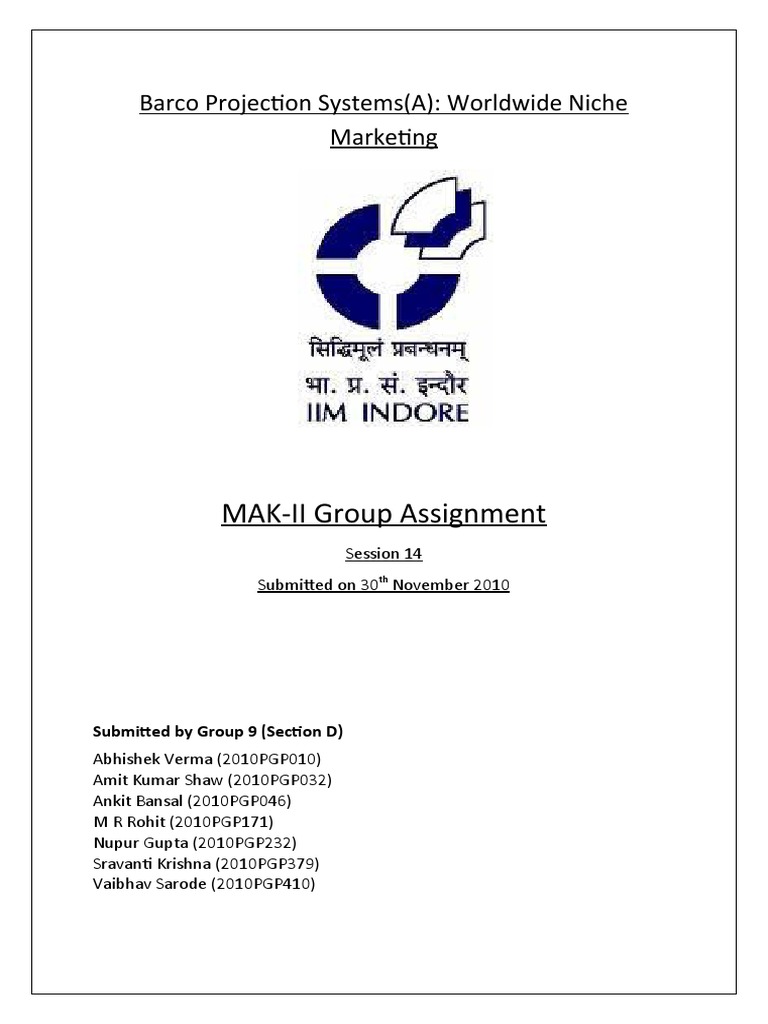 Barco Projection Systems(A): Worldwide Niche Marketing

सिद्धिमूलं प्रबन्धनम्
भा. प्र. सं. इन्दौर
IIM INDORE

MAK-II Group Assignment

Session 14

Submitted on 30$^{th}$ November 2010

Submitted by Group 9 (Section D)

Abhishek Verma (2010PGP010)
Amit Kumar Shaw (2010PGP032)
Ankit Bansal (2010PGP046)
M R Rohit (2010PGP171)
Nupur Gupta (2010PGP232)
Sravanti Krishna (2010PGP379)
Vaibhav Sarode (2010PGP410)